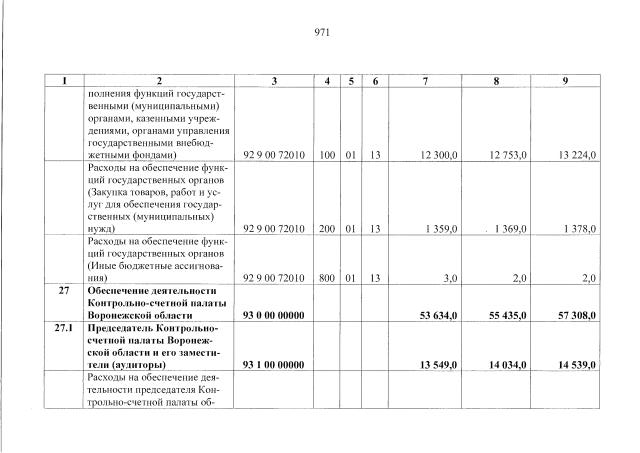 971

| 1 | 2 | 3 | 4 | 5 | 6 | 7 | 8 | 9 |
|---|---|---|---|---|---|---|---|---|
|  | полнения функций государственными (муниципальными) органами, казенными учреждениями, органами управления государственными внебюджетными фондами) | 92 9 00 72010 | 100 | 01 | 13 | 12 300,0 | 12 753,0 | 13 224,0 |
|  | Расходы на обеспечение функций государственных органов (Закупка товаров, работ и услуг для обеспечения государственных (муниципальных) нужд) | 92 9 00 72010 | 200 | 01 | 13 | 1 359,0 | 1 369,0 | 1 378,0 |
|  | Расходы на обеспечение функций государственных органов (Иные бюджетные ассигнования) | 92 9 00 72010 | 800 | 01 | 13 | 3,0 | 2,0 | 2,0 |
| 27 | Обеспечение деятельности Контрольно-счетной палаты Воронежской области | 93 0 00 00000 |  |  |  | 53 634,0 | 55 435,0 | 57 308,0 |
| 27.1 | Председатель Контрольно-счетной палаты Воронежской области и его заместители (аудиторы) | 93 1 00 00000 |  |  |  | 13 549,0 | 14 034,0 | 14 539,0 |
|  | Расходы на обеспечение деятельности председателя Контрольно-счетной палаты об- |  |  |  |  |  |  |  |